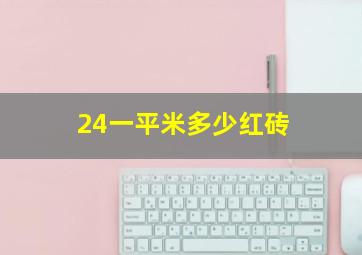 24一平米多少红砖